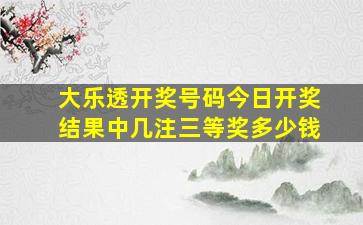 大乐透开奖号码今日开奖结果中几注三等奖多少钱